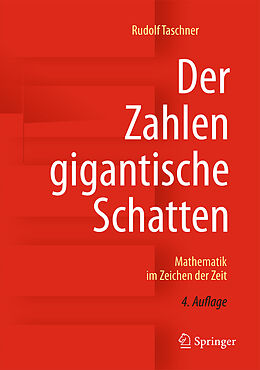 Rudolf Taschner

Der Zahlen gigantische Schatten

Mathematik im Zeichen der Zeit

4. Auflage

Springer